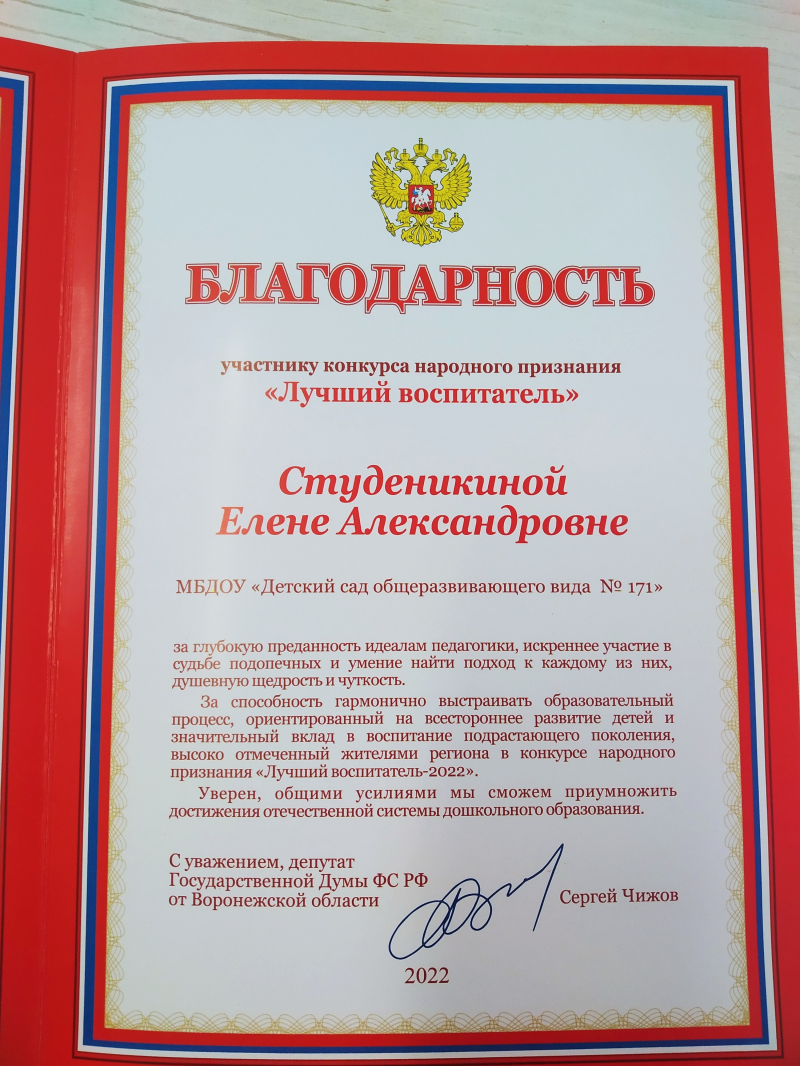 БЛАГОДАРНОСТЬ

участнику конкурса народного признания
«Лучший воспитатель»

Студеникиной
Елене Александровне

МБДОУ «Детский сад общеразвивающего вида № 171»

за глубокую преданность идеалам педагогики, искреннее участие в судьбе подопечных и умение найти подход к каждому из них, душевную щедрость и чуткость.

За способность гармонично выстраивать образовательный процесс, ориентированный на всестороннее развитие детей и значительный вклад в воспитание подрастающего поколения, высоко отмеченный жителями региона в конкурсе народного признания «Лучший воспитатель-2022».

Уверен, общими усилиями мы сможем приумножить достижения отечественной системы дошкольного образования.

С уважением, депутат
Государственной Думы ФС РФ
от Воронежской области

Сергей Чижов

2022